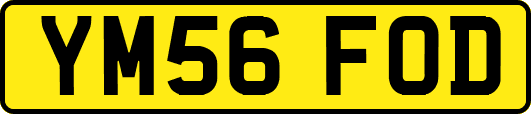 YM56 FOD